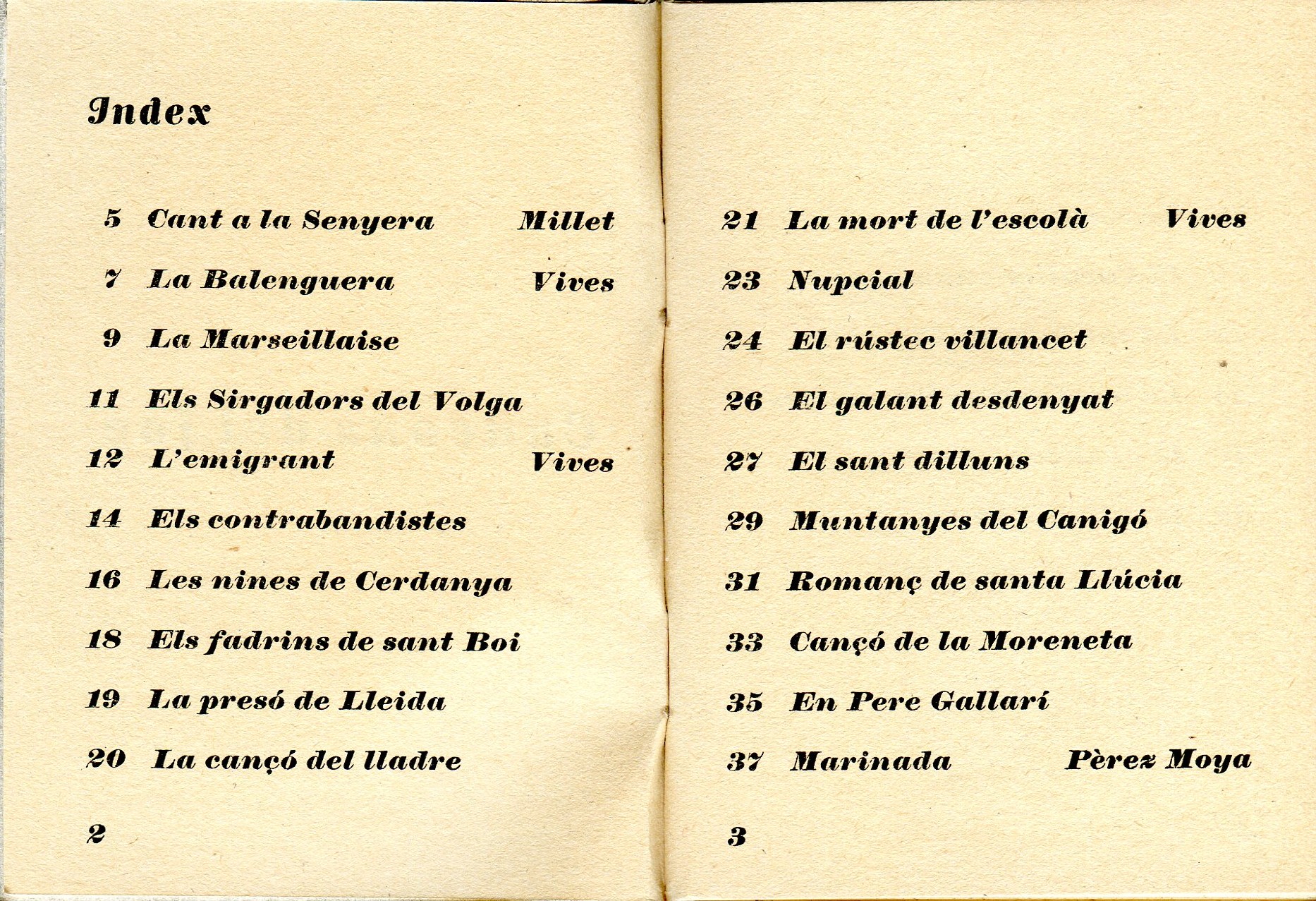 Index

5 Cant a la Senyera Millet

7 La Balenguera Vives

9 La Marseillaise

11 Els Sirgadors del Volga

12 L'emigrant Vives

14 Els contrabandistes

16 Les nines de Cerdanya

18 Els fadrins de sant Boi

19 La presó de Lleida

20 La cançó del lladre

2

21 La mort de l'escolà Vives

23 Nupcial

24 El rústec villancet

26 El galant desdenyat

27 El sant dilluns

29 Muntanyes del Canigó

31 Romanç de santa Llúcia

33 Cançó de la Moreneta

35 En Pere Gallarí

37 Marinada Pèrez Moya

3